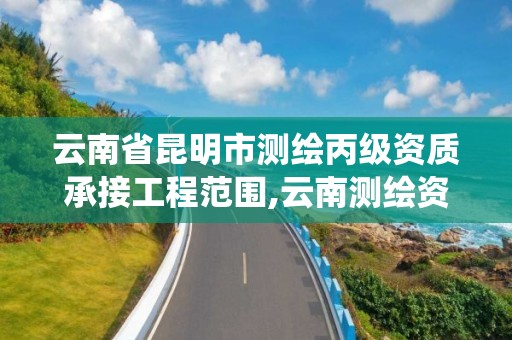 云南省昆明市测绘丙级资质承接工程范围,云南测绘资